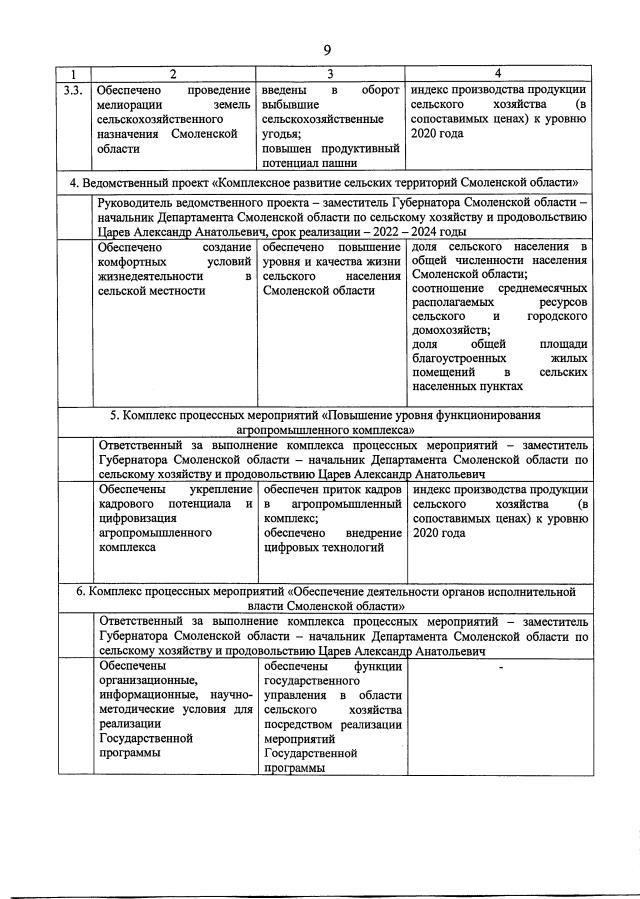 9

| 1 | 2 | 3 | 4 |
|---|---|---|---|
| 3.3. | Обеспечено проведение мелиорации земель сельскохозяйственного назначения Смоленской области | введены в оборот выбывшие сельскохозяйственные угодья; повышен продуктивный потенциал пашни | индекс производства продукции сельского хозяйства (в сопоставимых ценах) к уровню 2020 года |
| 4. Ведомственный проект «Комплексное развитие сельских территорий Смоленской области» | | | |
| | Руководитель ведомственного проекта – заместитель Губернатора Смоленской области – начальник Департамента Смоленской области по сельскому хозяйству и продовольствию Царев Александр Анатольевич, срок реализации – 2022 – 2024 годы | | |
| | Обеспечено создание комфортных условий жизнедеятельности в сельской местности | обеспечено повышение уровня и качества жизни сельского населения Смоленской области | доля сельского населения в общей численности населения Смоленской области; соотношение среднемесячных располагаемых ресурсов сельского и городского домохозяйств; доля общей площади благоустроенных жилых помещений в сельских населенных пунктах |
| 5. Комплекс процессных мероприятий «Повышение уровня функционирования агропромышленного комплекса» | | | |
| | Ответственный за выполнение комплекса процессных мероприятий – заместитель Губернатора Смоленской области – начальник Департамента Смоленской области по сельскому хозяйству и продовольствию Царев Александр Анатольевич | | |
| | Обеспечены укрепление кадрового потенциала и цифровизация агропромышленного комплекса | обеспечен приток кадров в агропромышленный комплекс; обеспечено внедрение цифровых технологий | индекс производства продукции сельского хозяйства (в сопоставимых ценах) к уровню 2020 года |
| 6. Комплекс процессных мероприятий «Обеспечение деятельности органов исполнительной власти Смоленской области» | | | |
| | Ответственный за выполнение комплекса процессных мероприятий – заместитель Губернатора Смоленской области – начальник Департамента Смоленской области по сельскому хозяйству и продовольствию Царев Александр Анатольевич | | |
| | Обеспечены организационные, информационные, научно-методические условия для реализации Государственной программы | обеспечены функции государственного управления в области сельского хозяйства посредством реализации мероприятий Государственной программы | - |